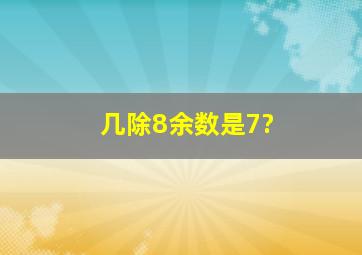 几除8余数是7?